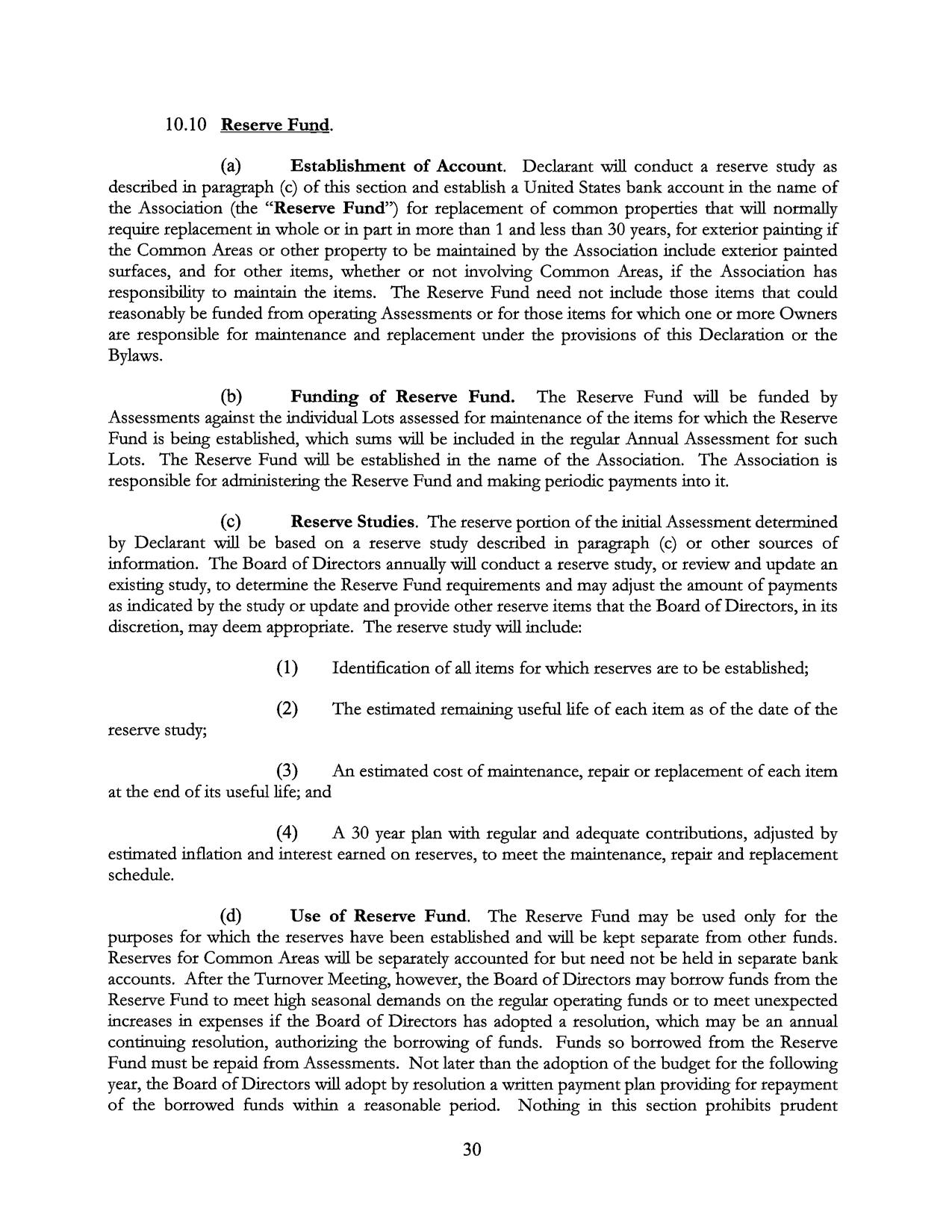 10.10 Reserve Fund.

(a) Establishment of Account. Declarant will conduct a reserve study as described in paragraph (c) of this section and establish a United States bank account in the name of the Association (the "Reserve Fund") for replacement of common properties that will normally require replacement in whole or in part in more than 1 and less than 30 years, for exterior painting if the Common Areas or other property to be maintained by the Association include exterior painted surfaces, and for other items, whether or not involving Common Areas, if the Association has responsibility to maintain the items. The Reserve Fund need not include those items that could reasonably be funded from operating Assessments or for those items for which one or more Owners are responsible for maintenance and replacement under the provisions of this Declaration or the Bylaws.

(b) Funding of Reserve Fund. The Reserve Fund will be funded by Assessments against the individual Lots assessed for maintenance of the items for which the Reserve Fund is being established, which sums will be included in the regular Annual Assessment for such Lots. The Reserve Fund will be established in the name of the Association. The Association is responsible for administering the Reserve Fund and making periodic payments into it.

(c) Reserve Studies. The reserve portion of the initial Assessment determined by Declarant will be based on a reserve study described in paragraph (c) or other sources of information. The Board of Directors annually will conduct a reserve study, or review and update an existing study, to determine the Reserve Fund requirements and may adjust the amount of payments as indicated by the study or update and provide other reserve items that the Board of Directors, in its discretion, may deem appropriate. The reserve study will include:

(1) Identification of all items for which reserves are to be established;

(2) The estimated remaining useful life of each item as of the date of the reserve study;

(3) An estimated cost of maintenance, repair or replacement of each item at the end of its useful life; and

(4) A 30 year plan with regular and adequate contributions, adjusted by estimated inflation and interest earned on reserves, to meet the maintenance, repair and replacement schedule.

(d) Use of Reserve Fund. The Reserve Fund may be used only for the purposes for which the reserves have been established and will be kept separate from other funds. Reserves for Common Areas will be separately accounted for but need not be held in separate bank accounts. After the Turnover Meeting, however, the Board of Directors may borrow funds from the Reserve Fund to meet high seasonal demands on the regular operating funds or to meet unexpected increases in expenses if the Board of Directors has adopted a resolution, which may be an annual continuing resolution, authorizing the borrowing of funds. Funds so borrowed from the Reserve Fund must be repaid from Assessments. Not later than the adoption of the budget for the following year, the Board of Directors will adopt by resolution a written payment plan providing for repayment of the borrowed funds within a reasonable period. Nothing in this section prohibits prudent

30